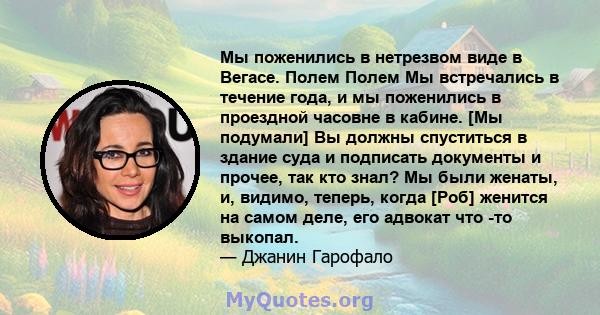 Мы поженились в нетрезвом виде в Вегасе. Полем Полем Мы встречались в течение года, и мы поженились в проездной часовне в кабине. [Мы подумали] Вы должны спуститься в здание суда и подписать документы и прочее, так кто знал? Мы были женаты, и, видимо, теперь, когда [Роб] женится на самом деле, его адвокат что -то выкопал.
— Джанин Гарофало

MyQuotes.org